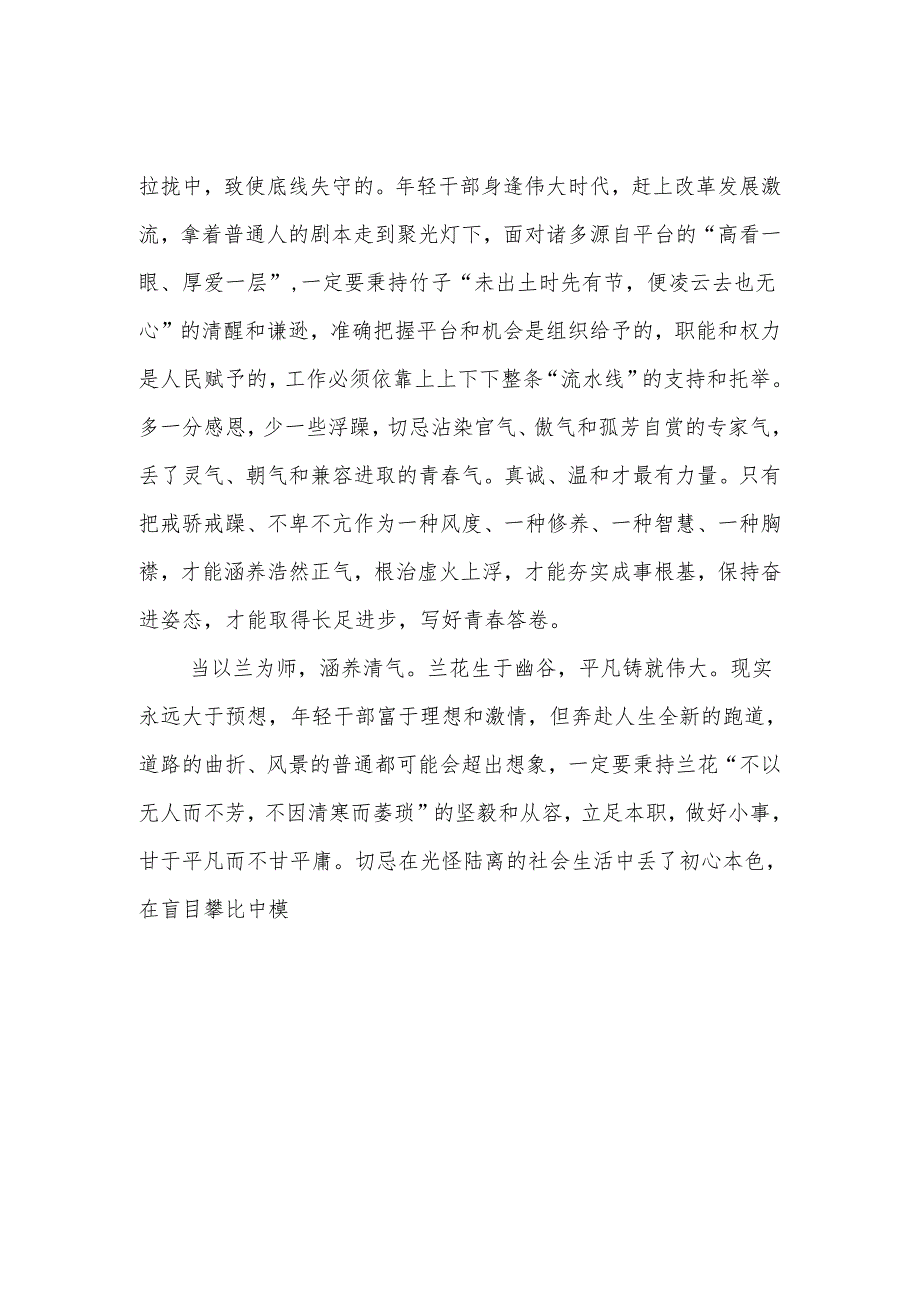 拉拢中，致使底线失守的。年轻干部身逢伟大时代，赶上改革发展激流，拿着普通人的剧本走到聚光灯下，面对诸多源自平台的“高看一眼、厚爱一层”，一定要秉持竹子“未出土时先有节，便凌云去也无心”的清醒和谦逊，准确把握平台和机会是组织给予的，职能和权力是人民赋予的，工作必须依靠上上下下整条“流水线”的支持和托举。多一分感恩，少一些浮躁，切忌沾染官气、傲气和孤芳自赏的专家气，丢了灵气、朝气和兼容进取的青春气。真诚、温和才最有力量。只有把戒骄戒躁、不卑不亢作为一种风度、一种修养、一种智慧、一种胸襟，才能涵养浩然正气，根治虚火上浮，才能夯实成事根基，保持奋进姿态，才能取得长足进步，写好青春答卷。

当以兰为师，涵养清气。兰花生于幽谷，平凡铸就伟大。现实永远大于预想，年轻干部富于理想和激情，但奔赴人生全新的跑道，道路的曲折、风景的普通都可能会超出想象，一定要秉持兰花“不以无人而不芳，不因清寒而萎琐”的坚毅和从容，立足本职，做好小事，甘于平凡而不甘平庸。切忌在光怪陆离的社会生活中丢了初心本色，在盲目攀比中模